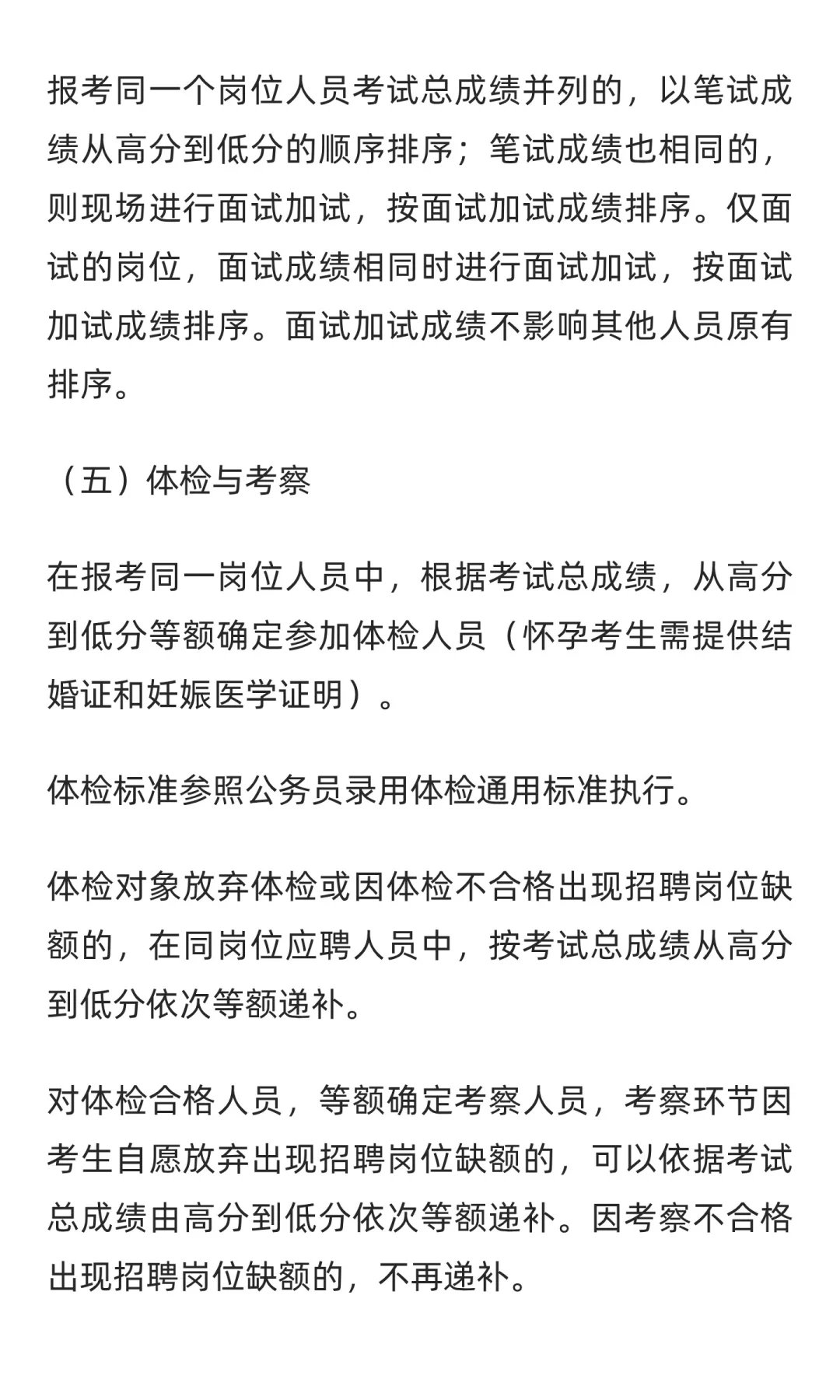 报考同一个岗位人员考试总成绩并列的，以笔试成绩从高分到低分的顺序排序；笔试成绩也相同的，则现场进行面试加试，按面试加试成绩排序。仅面试的岗位，面试成绩相同时进行面试加试，按面试加试成绩排序。面试加试成绩不影响其他人员原有排序。

（五）体检与考察

在报考同一岗位人员中，根据考试总成绩，从高分到低分等额确定参加体检人员（怀孕考生需提供结婚证和妊娠医学证明）。

体检标准参照公务员录用体检通用标准执行。

体检对象放弃体检或因体检不合格出现招聘岗位缺额的，在同岗位应聘人员中，按考试总成绩从高分到低分依次等额递补。

对体检合格人员，等额确定考察人员，考察环节因考生自愿放弃出现招聘岗位缺额的，可以依据考试总成绩由高分到低分依次等额递补。因考察不合格出现招聘岗位缺额的，不再递补。